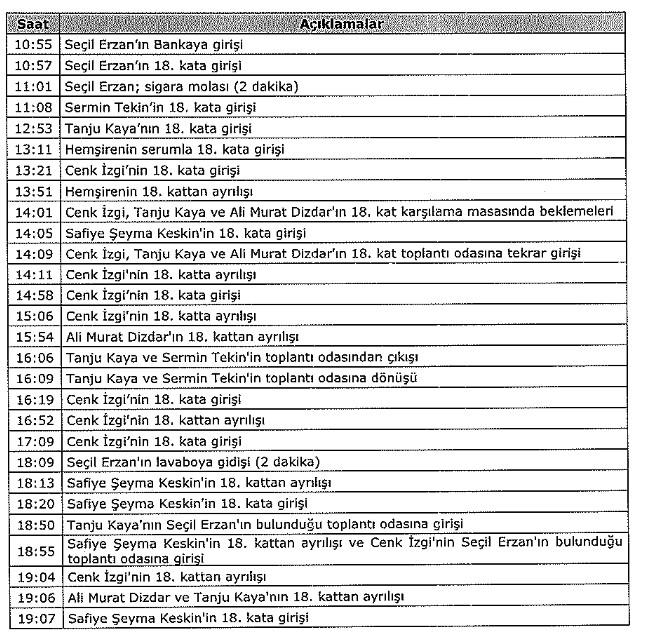 | Saat | Açıklamalar |
|---|---|
| 10:55 | Seçil Erzan'ın Bankaya girişi |
| 10:57 | Seçil Erzan'ın 18. kata girişi |
| 11:01 | Seçil Erzan; sigara molası (2 dakika) |
| 11:08 | Sermin Tekin'in 18. kata girişi |
| 12:53 | Tanju Kaya'nın 18. kata girişi |
| 13:11 | Hemşirenin serumla 18. kata girişi |
| 13:21 | Cenk İzgi'nin 18. kata girişi |
| 13:51 | Hemşirenin 18. kattan ayrılışı |
| 14:01 | Cenk İzgi, Tanju Kaya ve Ali Murat Dizdar'ın 18. kat karşılama masasında beklemeleri |
| 14:05 | Safiye Şeyma Keskin'in 18. kata girişi |
| 14:09 | Cenk İzgi, Tanju Kaya ve Ali Murat Dizdar'ın 18. kat toplantı odasına tekrar girişi |
| 14:11 | Cenk İzgi'nin 18. katta ayrılışı |
| 14:58 | Cenk İzgi'nin 18. kata girişi |
| 15:06 | Cenk İzgi'nin 18. katta ayrılışı |
| 15:54 | Ali Murat Dizdar'ın 18. kattan ayrılışı |
| 16:06 | Tanju Kaya ve Sermin Tekin'in toplantı odasından çıkışı |
| 16:09 | Tanju Kaya ve Sermin Tekin'in toplantı odasına dönüşü |
| 16:19 | Cenk İzgi'nin 18. kata girişi |
| 16:52 | Cenk İzgi'nin 18. kattan ayrılışı |
| 17:09 | Cenk İzgi'nin 18. kata girişi |
| 18:09 | Seçil Erzan'ın lavaboya gidişi (2 dakika) |
| 18:13 | Safiye Şeyma Keskin'in 18. kattan ayrılışı |
| 18:20 | Safiye Şeyma Keskin'in 18. kata girişi |
| 18:50 | Tanju Kaya'nın Seçil Erzan'ın bulunduğu toplantı odasına girişi |
| 18:55 | Safiye Şeyma Keskin'in 18. kattan ayrılışı ve Cenk İzgi'nin Seçil Erzan'ın bulunduğu toplantı odasına girişi |
| 19:04 | Cenk İzgi'nin 18. kattan ayrılışı |
| 19:06 | Ali Murat Dizdar ve Tanju Kaya'nın 18. kattan ayrılışı |
| 19:07 | Safiye Şeyma Keskin'in 18. kata girişi |